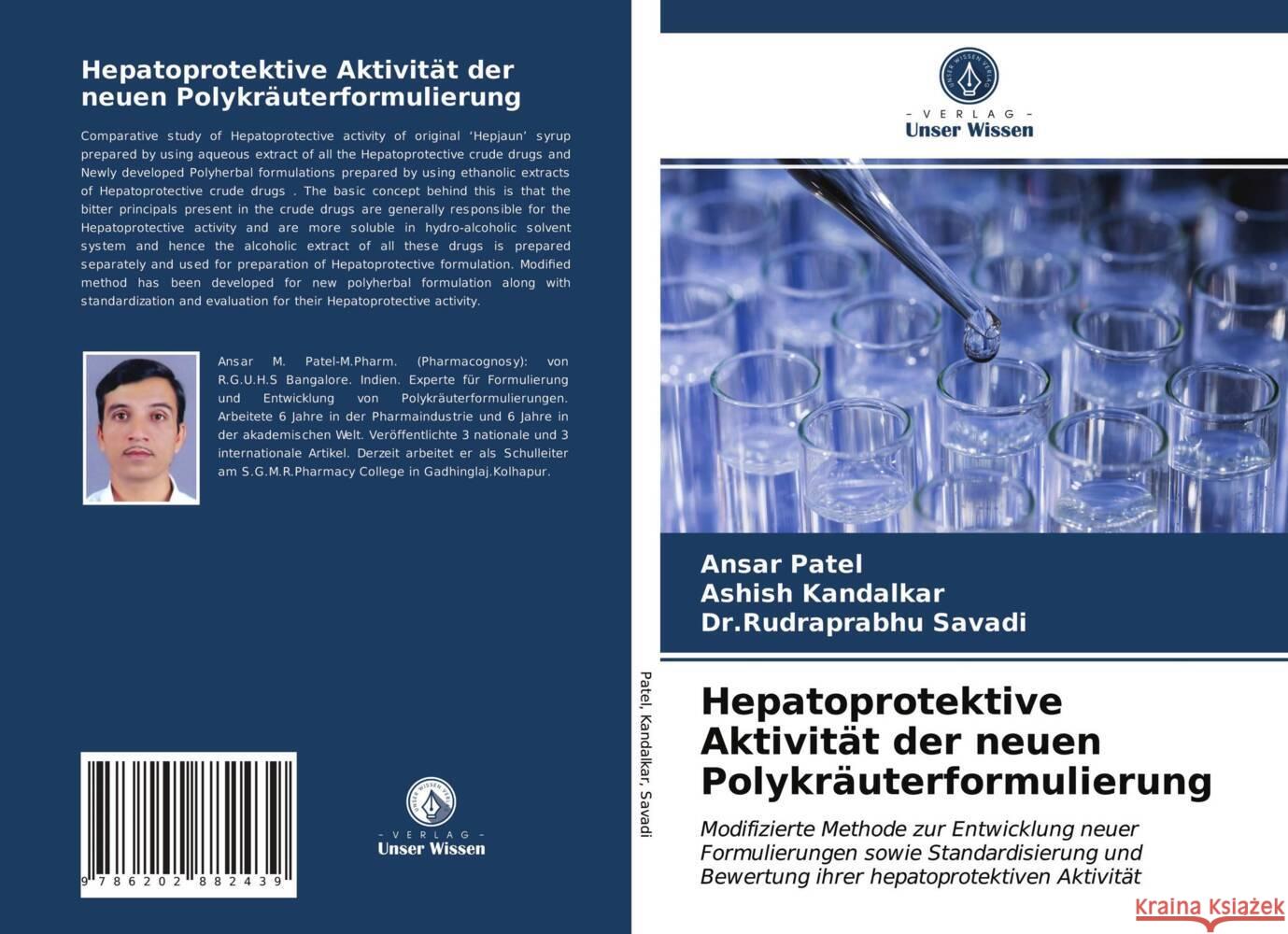 Hepatoprotektive Aktivität der neuen Polykräuterformulierung

Comparative study of Hepatoprotective activity of original 'Hepjaun' syrup prepared by using aqueous extract of all the Hepatoprotective crude drugs and Newly developed Polyherbal formulations prepared by using ethanolic extracts of Hepatoprotective crude drugs . The basic concept behind this is that the bitter principals present in the crude drugs are generally responsible for the Hepatoprotective activity and are more soluble in hydro-alcoholic solvent system and hence the alcoholic extract of all these drugs is prepared separately and used for preparation of Hepatoprotective formulation. Modified method has been developed for new polyherbal formulation along with standardization and evaluation for their Hepatoprotective activity.

Ansar M. Patel-M.Pharm. (Pharmacognosy): von R.G.U.H.S Bangalore. Indien. Experte für Formulierung und Entwicklung von Polykräuterformulierungen. Arbeitete 6 Jahre in der Pharmaindustrie und 6 Jahre in der akademischen Welt. Veröffentlichte 3 nationale und 3 internationale Artikel. Derzeit arbeitet er als Schulleiter am S.G.M.R.Pharmacy College in Gadhinglaj.Kolhapur.

9 786202 882439

UNSER WISSEN VERLAG
- VERLAG -
Unser Wissen

Patel, Kandalkar, Savadi

UNSER WISSEN VERLAG
- VERLAG -
Unser Wissen

Ansar Patel
Ashish Kandalkar
Dr.Rudraprabhu Savadi

Hepatoprotektive Aktivität der neuen Polykräuterformulierung

Modifizierte Methode zur Entwicklung neuer Formulierungen sowie Standardisierung und Bewertung ihrer hepatoprotektiven Aktivität